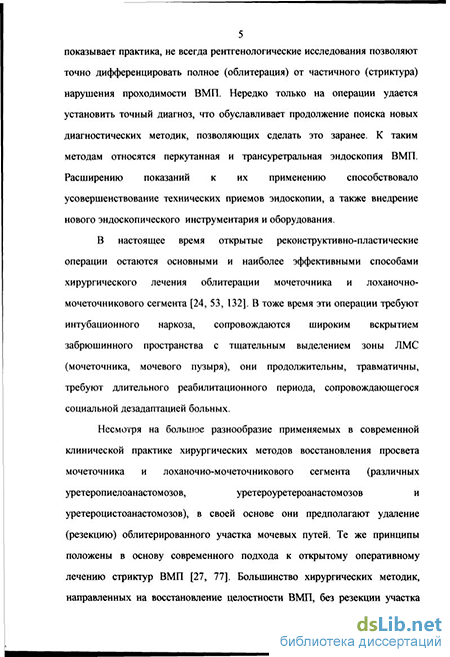 5

показывает практика, не всегда рентгенологические исследования позволяют точно дифференцировать полное (облитерация) от частичного (стриктура) нарушения проходимости ВМП. Нередко только на операции удается установить точный диагноз, что обуславливает продолжение поиска новых диагностических методик, позволяющих сделать это заранее. К таким методам относятся перкутанная и трансуретральная эндоскопия ВМП. Расширению показаний к их применению способствовало усовершенствование технических приемов эндоскопии, а также внедрение нового эндоскопического инструментария и оборудования.

В настоящее время открытые реконструктивно-пластические операции остаются основными и наиболее эффективными способами хирургического лечения облитерации мочеточника и лоханочно-мочеточникового сегмента [24, 53, 132]. В тоже время эти операции требуют интубационного наркоза, сопровождаются широким вскрытием забрюшинного пространства с тщательным выделением зоны ЛМС (мочеточника, мочевого пузыря), они продолжительны, травматичны, требуют длительного реабилитационного периода, сопровождающегося социальной дезадаптацией больных.

Несмотря на большое разнообразие применяемых в современной клинической практике хирургических методов восстановления просвета мочеточника и лоханочно-мочеточникового сегмента (различных уретеропиелоанастомозов, уретероуретероанастомозов и уретероцистоанастомозов), в своей основе они предполагают удаление (резекцию) облитерированного участка мочевых путей. Те же принципы положены в основу современного подхода к открытому оперативному лечению стриктур ВМП [27, 77]. Большинство хирургических методик, направленных на восстановление целостности ВМП, без резекции участка

dsLib.net
библиотека диссертаций